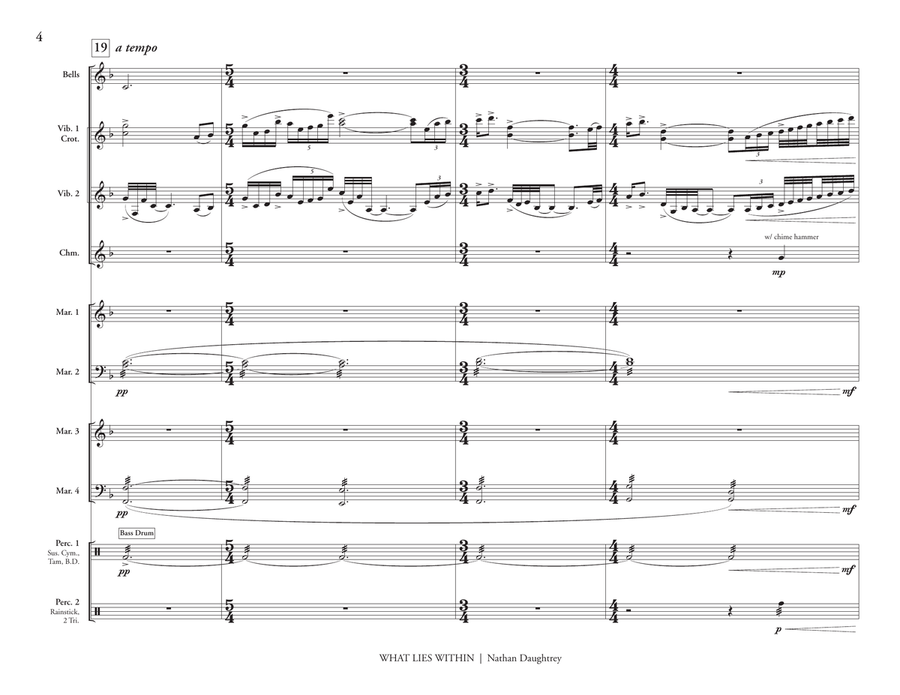 4

19 a tempo

Bells

Vib. 1 Crot.

Vib. 2

Chm.

w/ chime hammer

mp

Mar. 1

Mar. 2

pp

mf

Mar. 3

Mar. 4

pp

mf

Bass Drum

Perc. 1 Sus. Cym., Tam, B.D.

pp

mf

Perc. 2 Rainstick, 2 Tri.

p

WHAT LIES WITHIN | Nathan Daughtrey